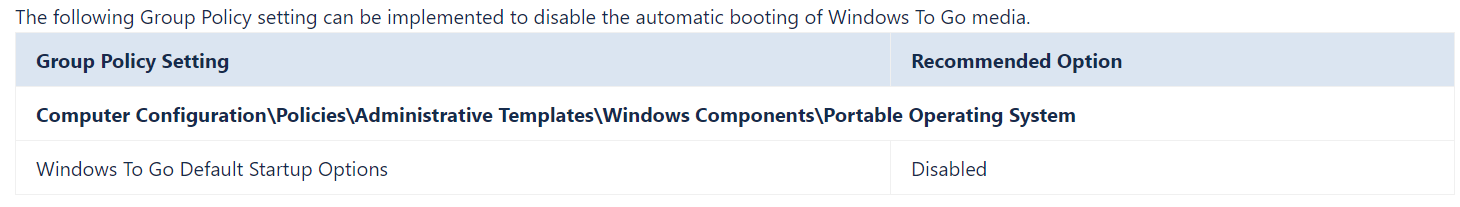 The following Group Policy setting can be implemented to disable the automatic booting of Windows To Go media.

| Group Policy Setting | Recommended Option |
|---|---|
| Computer Configuration\Policies\Administrative Templates\Windows Components\Portable Operating System | |
| Windows To Go Default Startup Options | Disabled |